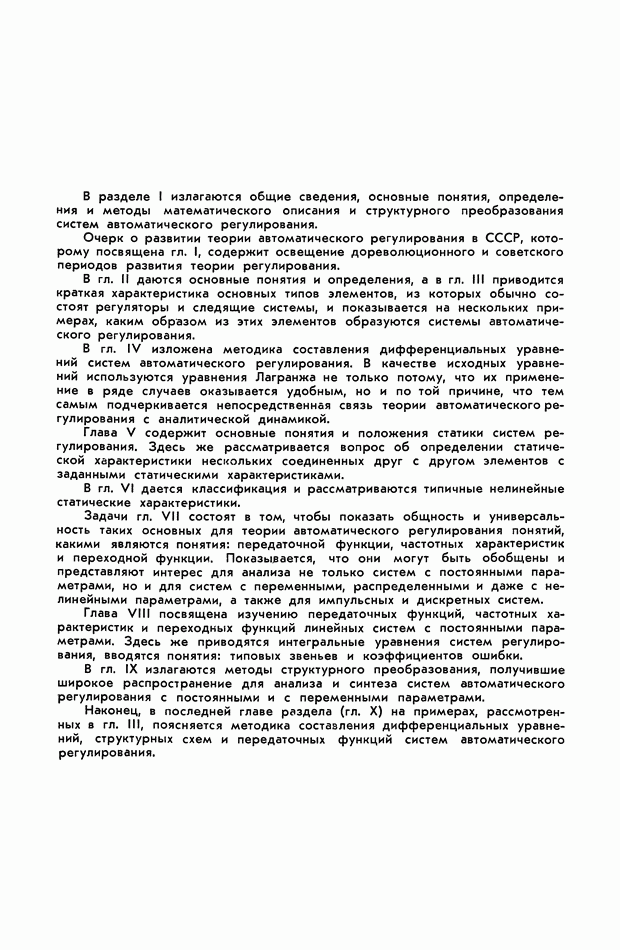 В разделе I излагаются общие сведения, основные понятия, определения и методы математического описания и структурного преобразования систем автоматического регулирования.

Очерк о развитии теории автоматического регулирования в СССР, которому посвящена гл. I, содержит освещение дореволюционного и советского периодов развития теории регулирования.

В гл. II даются основные понятия и определения, а в гл. III приводится краткая характеристика основных типов элементов, из которых обычно состоят регуляторы и следящие системы, и показывается на нескольких примерах, каким образом из этих элементов образуются системы автоматического регулирования.

В гл. IV изложена методика составления дифференциальных уравнений систем автоматического регулирования. В качестве исходных уравнений используются уравнения Лагранжа не только потому, что их применение в ряде случаев оказывается удобным, но и по той причине, что тем самым подчеркивается непосредственная связь теории автоматического регулирования с аналитической динамикой.

Глава V содержит основные понятия и положения статики систем регулирования. Здесь же рассматривается вопрос об определении статической характеристики нескольких соединенных друг с другом элементов с заданными статическими характеристиками.

В гл. VI дается классификация и рассматриваются типичные нелинейные статические характеристики.

Задачи гл. VII состоят в том, чтобы показать общность и универсальность таких основных для теории автоматического регулирования понятий, какими являются понятия: передаточной функции, частотных характеристик и переходной функции. Показывается, что они могут быть обобщены и представляют интерес для анализа не только систем с постоянными параметрами, но и для систем с переменными, распределенными и даже с нелинейными параметрами, а также для импульсных и дискретных систем.

Глава VIII посвящена изучению передаточных функций, частотных характеристик и переходных функций линейных систем с постоянными параметрами. Здесь же приводятся интегральные уравнения систем регулирования, вводятся понятия: типовых звеньев и коэффициентов ошибки.

В гл. IX излагаются методы структурного преобразования, получившие широкое распространение для анализа и синтеза систем автоматического регулирования с постоянными и с переменными параметрами.

Наконец, в последней главе раздела (гл. X) на примерах, рассмотренных в гл. III, поясняется методика составления дифференциальных уравнений, структурных схем и передаточных функций систем автоматического регулирования.